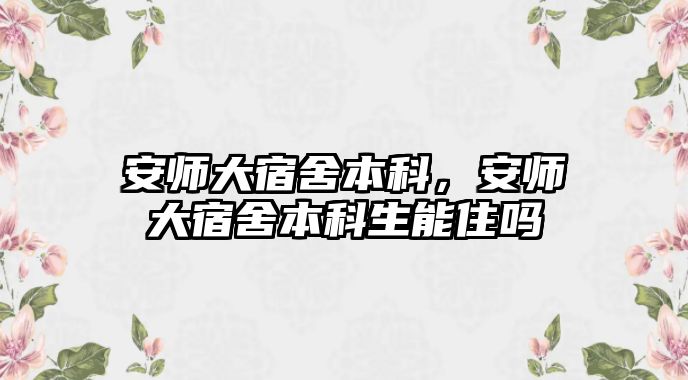 安师大宿舍本科，安师大宿舍本科生能住吗